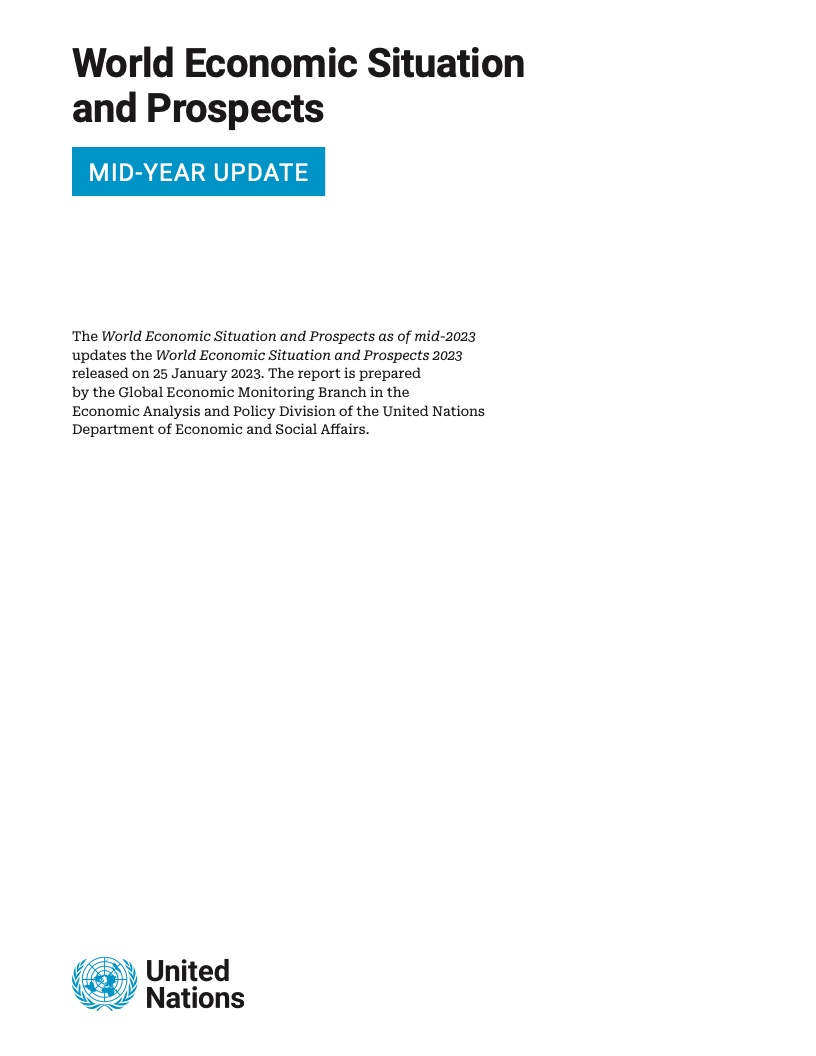 World Economic Situation and Prospects

MID-YEAR UPDATE

The World Economic Situation and Prospects as of mid-2023 updates the World Economic Situation and Prospects 2023 released on 25 January 2023. The report is prepared by the Global Economic Monitoring Branch in the Economic Analysis and Policy Division of the United Nations Department of Economic and Social Affairs.

United Nations